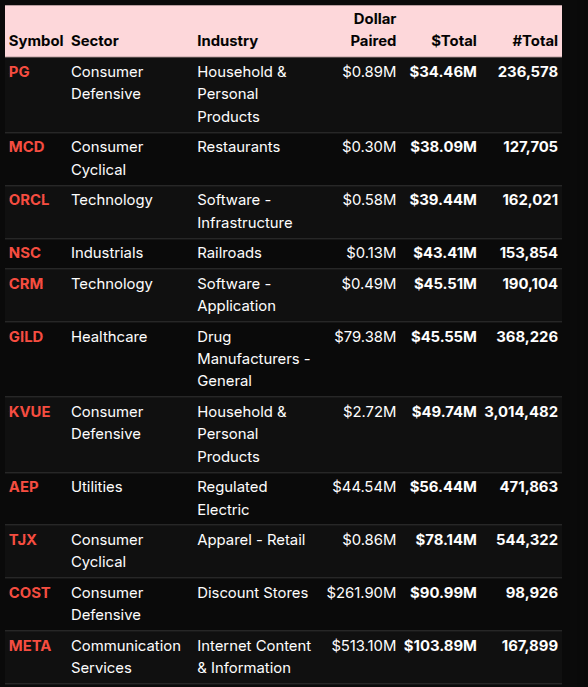 | Symbol | Sector | Industry | Dollar Paired | $Total | #Total |
|---|---|---|---|---|---|
| PG | Consumer Defensive | Household & Personal Products | $0.89M | $34.46M | 236,578 |
| MCD | Consumer Cyclical | Restaurants | $0.30M | $38.09M | 127,705 |
| ORCL | Technology | Software - Infrastructure | $0.58M | $39.44M | 162,021 |
| NSC | Industrials | Railroads | $0.13M | $43.41M | 153,854 |
| CRM | Technology | Software - Application | $0.49M | $45.51M | 190,104 |
| GILD | Healthcare | Drug Manufacturers - General | $79.38M | $45.55M | 368,226 |
| KVUE | Consumer Defensive | Household & Personal Products | $2.72M | $49.74M | 3,014,482 |
| AEP | Utilities | Regulated Electric | $44.54M | $56.44M | 471,863 |
| TJX | Consumer Cyclical | Apparel - Retail | $0.86M | $78.14M | 544,322 |
| COST | Consumer Defensive | Discount Stores | $261.90M | $90.99M | 98,926 |
| META | Communication Services | Internet Content & Information | $513.10M | $103.89M | 167,899 |